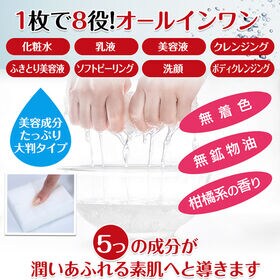 1枚で8役!オールインワン

化粧水
乳液
美容液
クレンジング
ふきとり美容液
ソフトピーリング
洗顔
ボディクレンジング

美容成分
たっぷり
大判タイプ

無着色
無鉱物油
柑橘系の香り

5つの成分が
潤いあふれる素肌へと導きます